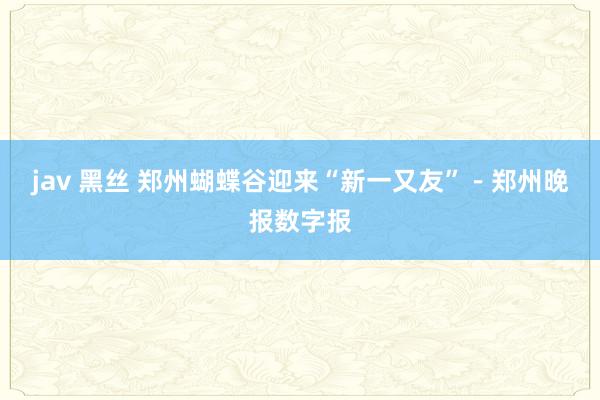 jav 黑丝 郑州蝴蝶谷迎来“新一又友” - 郑州晚报数字报